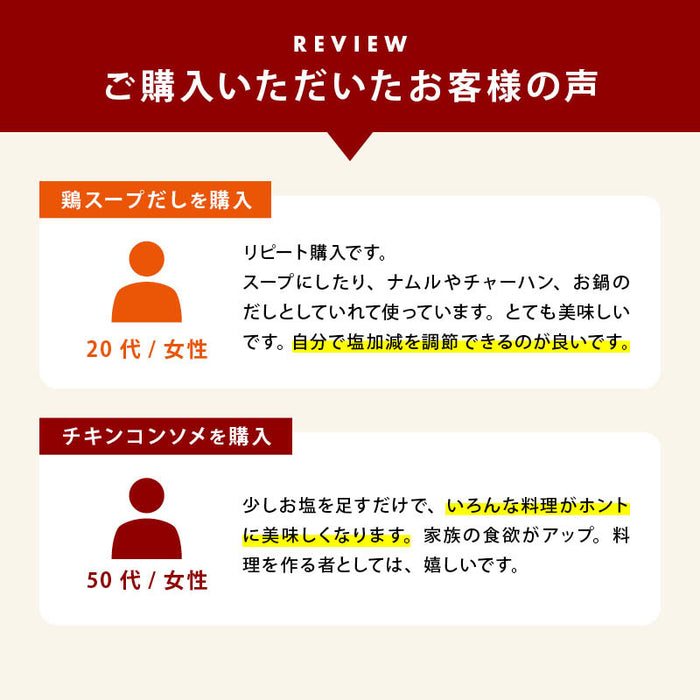 REVIEW
ご購入いただいたお客様の声

鶏スープだしを購入

20 代 / 女性

リピート購入です。
スープにしたり、ナムルやチャーハン、お鍋のだしとしていれて使っています。とても美味しいです。自分で塩加減を調節できるのが良いです。

チキンコンソメを購入

50 代 / 女性

少しお塩を足すだけで、いろんな料理がホントに美味しくなります。家族の食欲がアップ。料理を作る者としては、嬉しいです。